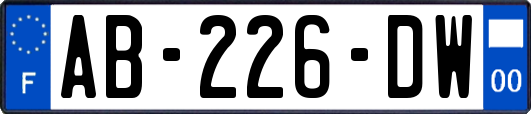 F
AB-226-DW
00